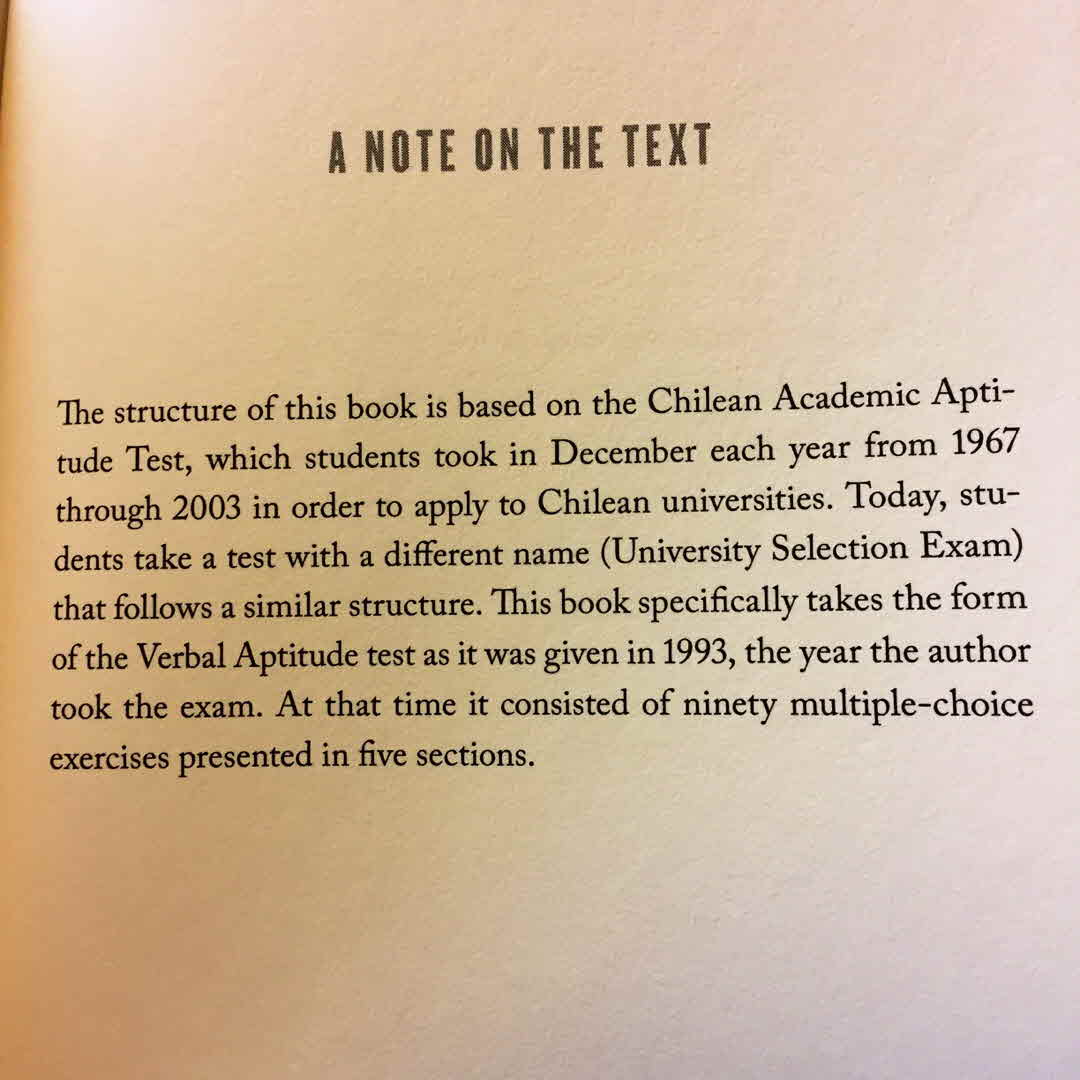 A NOTE ON THE TEXT

The structure of this book is based on the Chilean Academic Aptitude Test, which students took in December each year from 1967 through 2003 in order to apply to Chilean universities. Today, students take a test with a different name (University Selection Exam) that follows a similar structure. This book specifically takes the form of the Verbal Aptitude test as it was given in 1993, the year the author took the exam. At that time it consisted of ninety multiple-choice exercises presented in five sections.